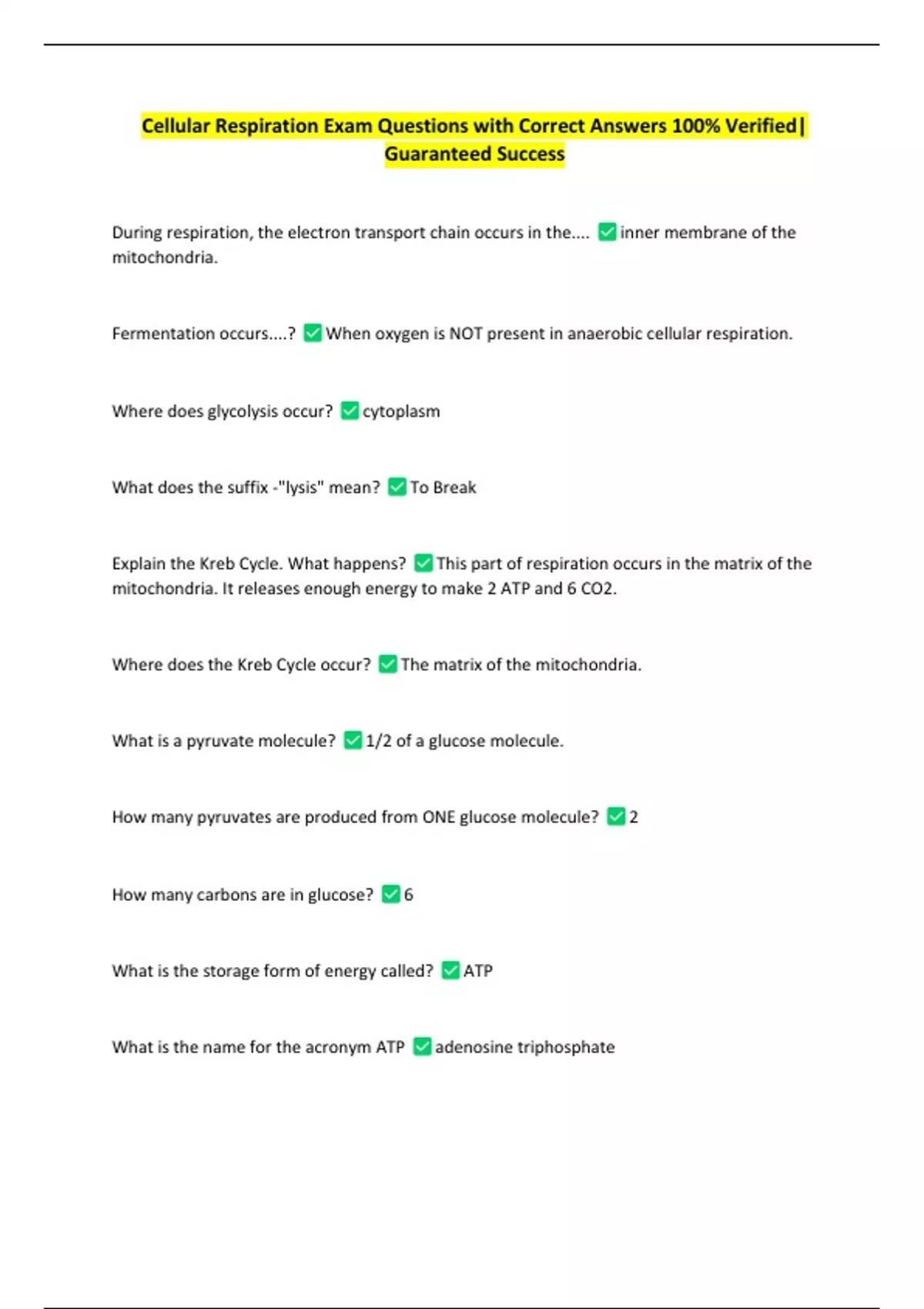 Cellular Respiration Exam Questions with Correct Answers 100% Verified| Guaranteed Success

During respiration, the electron transport chain occurs in the.... ✅inner membrane of the mitochondria.

Fermentation occurs....? ✅When oxygen is NOT present in anaerobic cellular respiration.

Where does glycolysis occur? ✅cytoplasm

What does the suffix -"lysis" mean? ✅To Break

Explain the Kreb Cycle. What happens? ✅This part of respiration occurs in the matrix of the mitochondria. It releases enough energy to make 2 ATP and 6 CO2.

Where does the Kreb Cycle occur? ✅The matrix of the mitochondria.

What is a pyruvate molecule? ✅1/2 of a glucose molecule.

How many pyruvates are produced from ONE glucose molecule? ✅2

How many carbons are in glucose? ✅6

What is the storage form of energy called? ✅ATP

What is the name for the acronym ATP ✅adenosine triphosphate